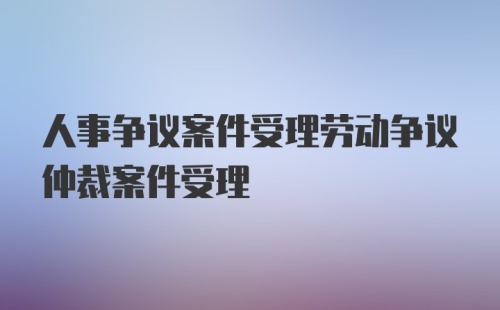 人事争议案件受理劳动争议仲裁案件受理